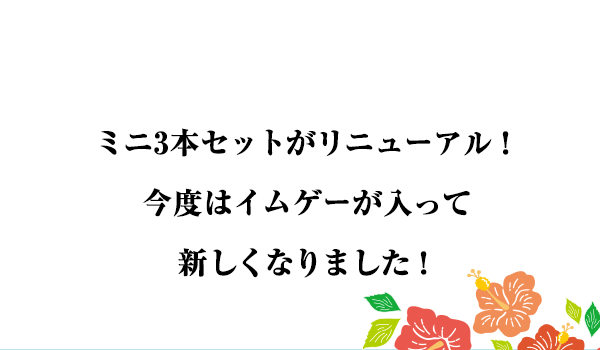 ミニ3本セットがリニューアル！
今度はイムゲーが入って
新しくなりました！